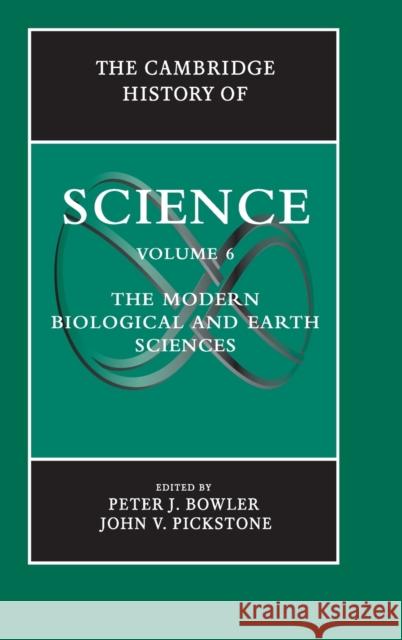 THE CAMBRIDGE HISTORY OF

SCIENCE

VOLUME 6

THE MODERN BIOLOGICAL AND EARTH SCIENCES

EDITED BY
PETER J. BOWLER
JOHN V. PICKSTONE